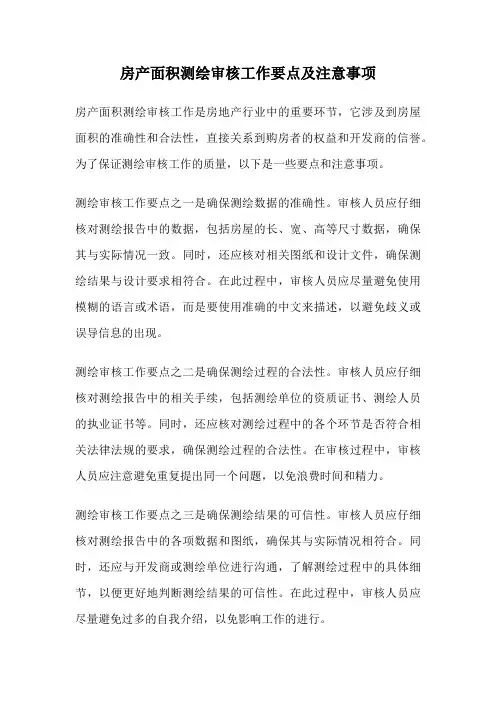 房产面积测绘审核工作要点及注意事项

房产面积测绘审核工作是房地产行业中的重要环节，它涉及到房屋面积的准确性和合法性，直接关系到购房者的权益和开发商的信誉。为了保证测绘审核工作的质量，以下是一些要点和注意事项。

测绘审核工作要点之一是确保测绘数据的准确性。审核人员应仔细核对测绘报告中的数据，包括房屋的长、宽、高等尺寸数据，确保其与实际情况一致。同时，还应核对相关图纸和设计文件，确保测绘结果与设计要求相符合。在此过程中，审核人员应尽量避免使用模糊的语言或术语，而是要使用准确的中文来描述，以避免歧义或误导信息的出现。

测绘审核工作要点之二是确保测绘过程的合法性。审核人员应仔细核对测绘报告中的相关手续，包括测绘单位的资质证书、测绘人员的执业证书等。同时，还应核对测绘过程中的各个环节是否符合相关法律法规的要求，确保测绘过程的合法性。在审核过程中，审核人员应注意避免重复提出同一个问题，以免浪费时间和精力。

测绘审核工作要点之三是确保测绘结果的可信性。审核人员应仔细核对测绘报告中的各项数据和图纸，确保其与实际情况相符合。同时，还应与开发商或测绘单位进行沟通，了解测绘过程中的具体细节，以便更好地判断测绘结果的可信性。在此过程中，审核人员应尽量避免过多的自我介绍，以免影响工作的进行。